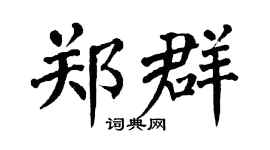 郑群

词典网